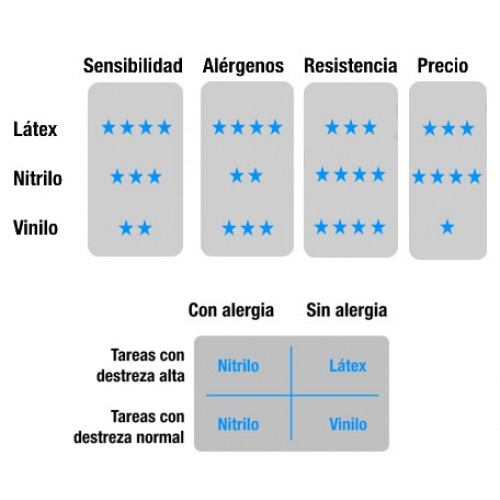 | | Sensibilidad | Alérgenos | Resistencia | Precio |
|---|---|---|---|---|
| Látex | ★★★★ | ★★★★ | ★★★ | ★★★ |
| Nitrilo | ★★★ | ★★ | ★★★★ | ★★★★ |
| Vinilo | ★★ | ★★★ | ★★★★ | ★ |

| | Con alergia | Sin alergia |
|---|---|---|
| Tareas con destreza alta | Nitrilo | Látex |
| Tareas con destreza normal | Nitrilo | Vinilo |